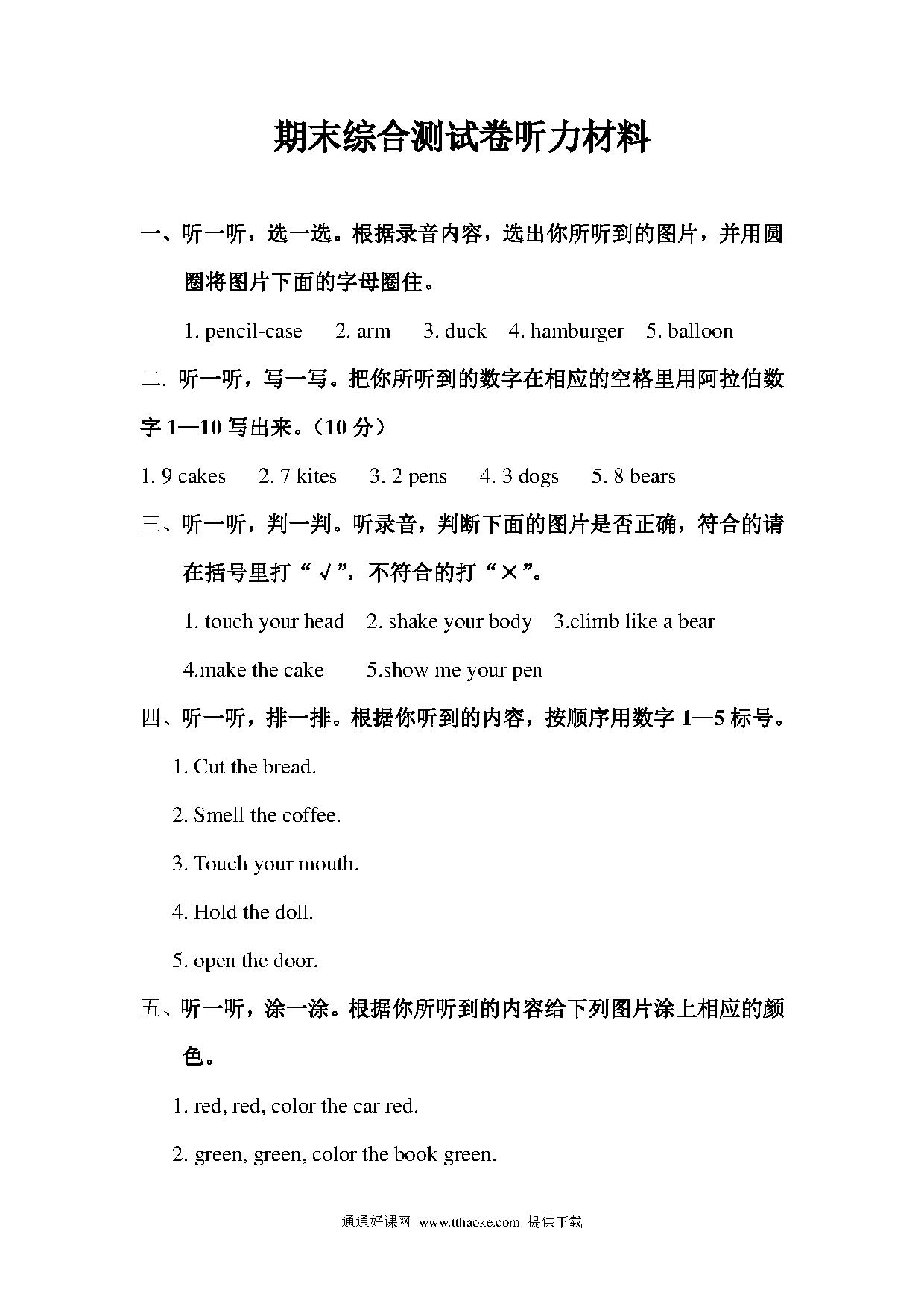 期末综合测试卷听力材料

一、听一听，选一选。根据录音内容，选出你所听到的图片，并用圆圈将图片下面的字母圈住。

1. pencil-case 2. arm 3. duck 4. hamburger 5. balloon

二. 听一听，写一写。把你所听到的数字在相应的空格里用阿拉伯数字 1—10 写出来。（10 分）

1. 9 cakes 2. 7 kites 3. 2 pens 4. 3 dogs 5. 8 bears

三、听一听，判一判。听录音，判断下面的图片是否正确，符合的请在括号里打“√”，不符合的打“×”。

1. touch your head 2. shake your body 3.climb like a bear

4.make the cake 5.show me your pen

四、听一听，排一排。根据你听到的内容，按顺序用数字 1—5 标号。

1. Cut the bread.

2. Smell the coffee.

3. Touch your mouth.

4. Hold the doll.

5. open the door.

五、听一听，涂一涂。根据你所听到的内容给下列图片涂上相应的颜色。

1. red, red, color the car red.

2. green, green, color the book green.

通通好课网 www.tthaoke.com 提供下载